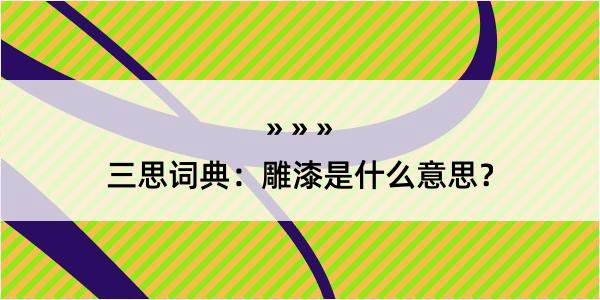 » » »

三思词典：雕漆是什么意思？